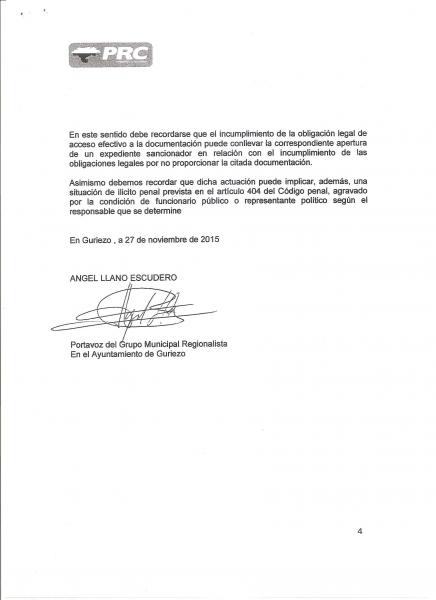 PRC

En este sentido debe recordarse que el incumplimiento de la obligación legal de acceso efectivo a la documentación puede conllevar la correspondiente apertura de un expediente sancionador en relación con el incumplimiento de las obligaciones legales por no proporcionar la citada documentación.

Asimismo debemos recordar que dicha actuación puede implicar, además, una situación de ilícito penal prevista en el artículo 404 del Código penal, agravado por la condición de funcionario público o representante político según el responsable que se determine

En Guriezo , a 27 de noviembre de 2015

ANGEL LLANO ESCUDERO

Portavoz del Grupo Municipal Regionalista
En el Ayuntamiento de Guriezo

4